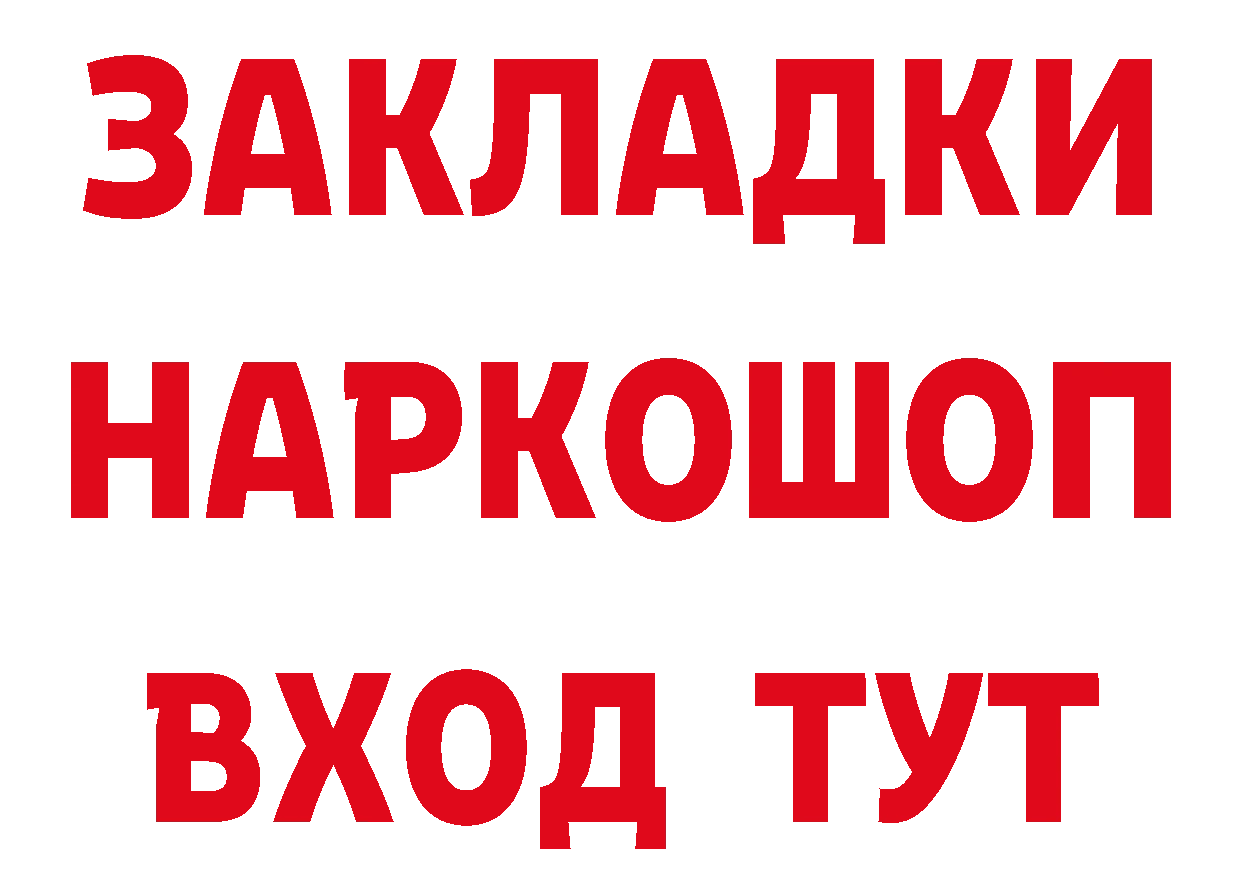 ЗАКЛАДКИ НАРКОШОП ВХОД ТУТ